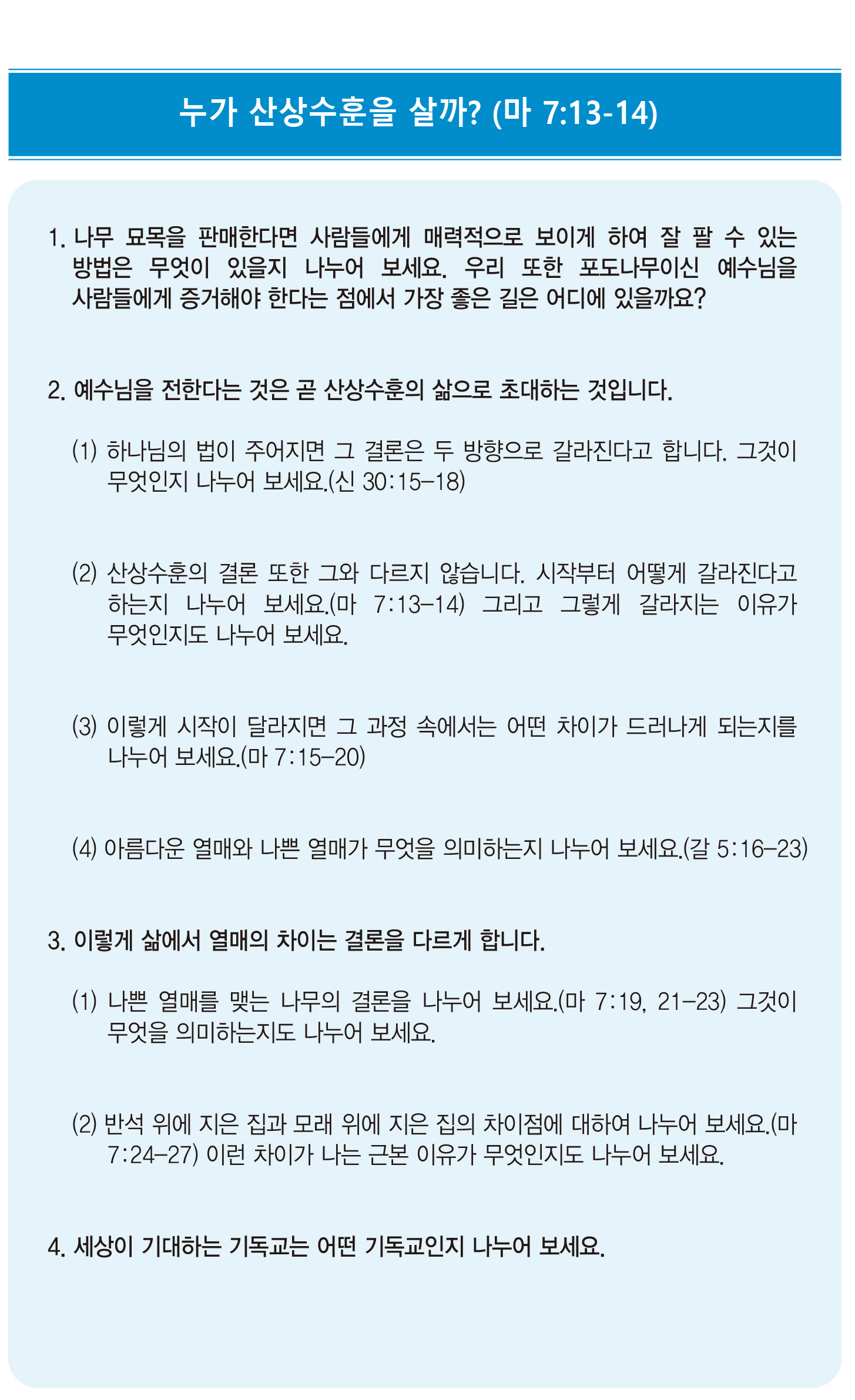 누가 산상수훈을 살까? (마 7:13-14)

1. 나무 묘목을 판매한다면 사람들에게 매력적으로 보이게 하여 잘 팔 수 있는 방법은 무엇이 있을지 나누어 보세요. 우리 또한 포도나무이신 예수님을 사람들에게 증거해야 한다는 점에서 가장 좋은 길은 어디에 있을까요?

2. 예수님을 전한다는 것은 곧 산상수훈의 삶으로 초대하는 것입니다.

(1) 하나님의 법이 주어지면 그 결론은 두 방향으로 갈라진다고 합니다. 그것이 무엇인지 나누어 보세요.(신 30:15-18)

(2) 산상수훈의 결론 또한 그와 다르지 않습니다. 시작부터 어떻게 갈라진다고 하는지 나누어 보세요.(마 7:13-14) 그리고 그렇게 갈라지는 이유가 무엇인지도 나누어 보세요.

(3) 이렇게 시작이 달라지면 그 과정 속에서는 어떤 차이가 드러나게 되는지를 나누어 보세요.(마 7:15-20)

(4) 아름다운 열매와 나쁜 열매가 무엇을 의미하는지 나누어 보세요.(갈 5:16-23)

3. 이렇게 삶에서 열매의 차이는 결론을 다르게 합니다.

(1) 나쁜 열매를 맺는 나무의 결론을 나누어 보세요.(마 7:19, 21-23) 그것이 무엇을 의미하는지도 나누어 보세요.

(2) 반석 위에 지은 집과 모래 위에 지은 집의 차이점에 대하여 나누어 보세요.(마 7:24-27) 이런 차이가 나는 근본 이유가 무엇인지도 나누어 보세요.

4. 세상이 기대하는 기독교는 어떤 기독교인지 나누어 보세요.